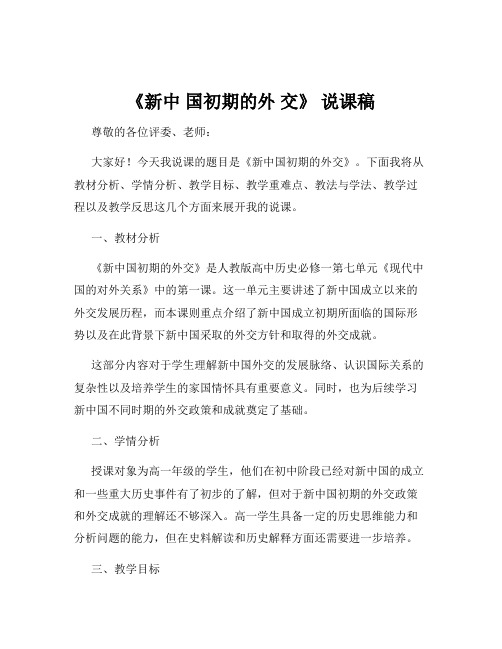 《新中 国初期的外 交》 说课稿

尊敬的各位评委、老师：

大家好！今天我说课的题目是《新中国初期的外交》。下面我将从教材分析、学情分析、教学目标、教学重难点、教法与学法、教学过程以及教学反思这几个方面来展开我的说课。

一、教材分析

《新中国初期的外交》是人教版高中历史必修一第七单元《现代中国的对外关系》中的第一课。这一单元主要讲述了新中国成立以来的外交发展历程，而本课则重点介绍了新中国成立初期所面临的国际形势以及在此背景下新中国采取的外交方针和取得的外交成就。

这部分内容对于学生理解新中国外交的发展脉络、认识国际关系的复杂性以及培养学生的家国情怀具有重要意义。同时，也为后续学习新中国不同时期的外交政策和成就奠定了基础。

二、学情分析

授课对象为高一年级的学生，他们在初中阶段已经对新中国的成立和一些重大历史事件有了初步的了解，但对于新中国初期的外交政策和外交成就的理解还不够深入。高一学生具备一定的历史思维能力和分析问题的能力，但在史料解读和历史解释方面还需要进一步培养。

三、教学目标